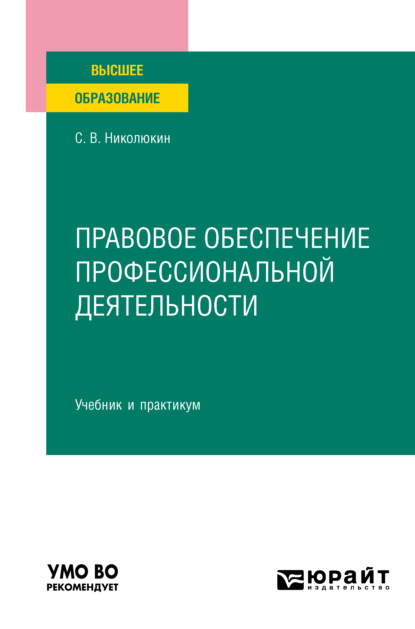 ВЫСШЕЕ
ОБРАЗОВАНИЕ

С. В. Николюкин

ПРАВОВОЕ ОБЕСПЕЧЕНИЕ ПРОФЕССИОНАЛЬНОЙ ДЕЯТЕЛЬНОСТИ

Учебник и практикум

УМО ВО
РЕКОМЕНДУЕТ

ЮРАЙТ
издательство